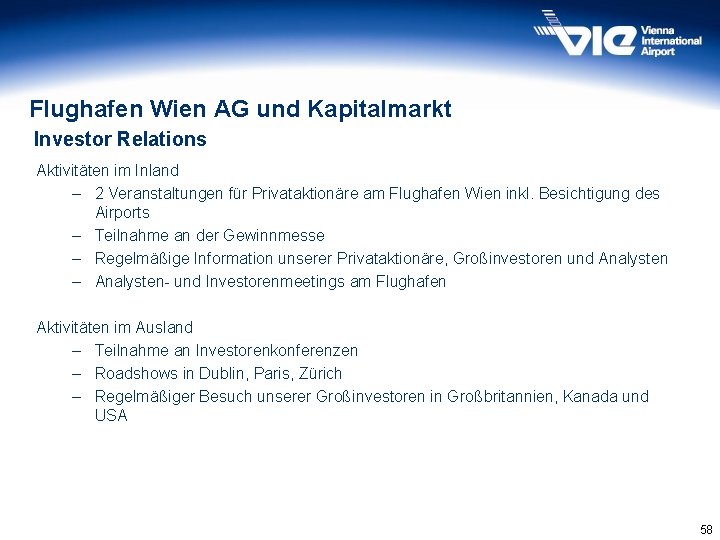 VIE Vienna International Airport

Flughafen Wien AG und Kapitalmarkt
Investor Relations

Aktivitäten im Inland
– 2 Veranstaltungen für Privataktionäre am Flughafen Wien inkl. Besichtigung des Airports
– Teilnahme an der Gewinnmesse
– Regelmäßige Information unserer Privataktionäre, Großinvestoren und Analysten
– Analysten- und Investorenmeetings am Flughafen

Aktivitäten im Ausland
– Teilnahme an Investorenkonferenzen
– Roadshows in Dublin, Paris, Zürich
– Regelmäßiger Besuch unserer Großinvestoren in Großbritannien, Kanada und USA

58